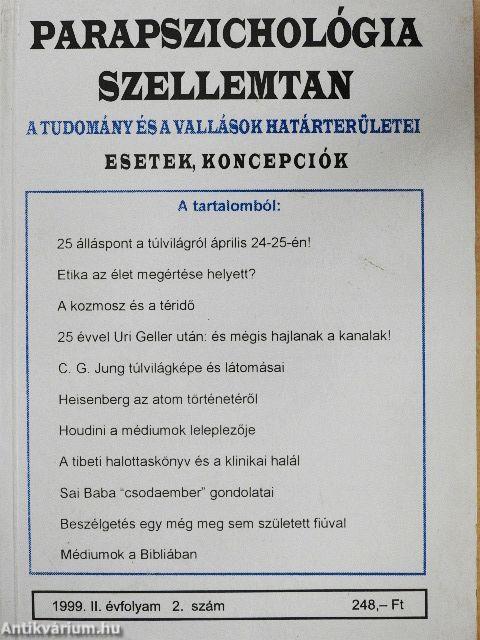 PARAPSZICHOLÓGIA
SZELLEMTAN

A TUDOMÁNY ÉS A VALLÁSOK HATÁRTERÜLETEI

ESETEK, KONCEPCIÓK

A tartalomból:

25 álláspont a túlvilágról április 24-25-én!

Etika az élet megértése helyett?

A kozmosz és a téridő

25 évvel Uri Geller után: és mégis hajlanak a kanalak!

C. G. Jung túlvilágképe és látomásai

Heisenberg az atom történetéről

Houdini a médiumok leleplezője

A tibeti halottaskönyv és a klinikai halál

Sai Baba "csodaember" gondolatai

Beszélgetés egy még meg sem született fiúval

Médiumok a Bibliában

1999. II. évfolyam 2. szám 248,– Ft

Antikvárium.hu